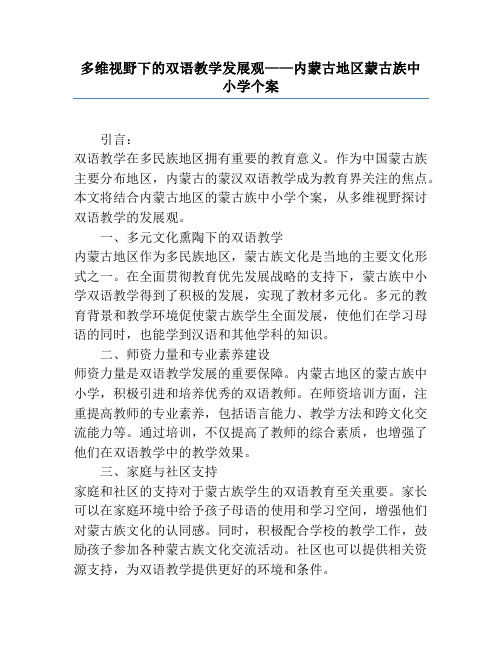 多维视野下的双语教学发展观——内蒙古地区蒙古族中小学个案

引言：
双语教学在多民族地区拥有重要的教育意义。作为中国蒙古族主要分布地区，内蒙古的蒙汉双语教学成为教育界关注的焦点。本文将结合内蒙古地区的蒙古族中小学个案，从多维视野探讨双语教学的发展观。

一、多元文化熏陶下的双语教学
内蒙古地区作为多民族地区，蒙古族文化是当地的主要文化形式之一。在全面贯彻教育优先发展战略的支持下，蒙古族中小学双语教学得到了积极的发展，实现了教材多元化。多元的教育背景和教学环境促使蒙古族学生全面发展，使他们在学习母语的同时，也能学到汉语和其他学科的知识。

二、师资力量和专业素养建设
师资力量是双语教学发展的重要保障。内蒙古地区的蒙古族中小学，积极引进和培养优秀的双语教师。在师资培训方面，注重提高教师的专业素养，包括语言能力、教学方法和跨文化交流能力等。通过培训，不仅提高了教师的综合素质，也增强了他们在双语教学中的教学效果。

三、家庭与社区支持
家庭和社区的支持对于蒙古族学生的双语教育至关重要。家长可以在家庭环境中给予孩子母语的使用和学习空间，增强他们对蒙古族文化的认同感。同时，积极配合学校的教学工作，鼓励孩子参加各种蒙古族文化交流活动。社区也可以提供相关资源支持，为双语教学提供更好的环境和条件。